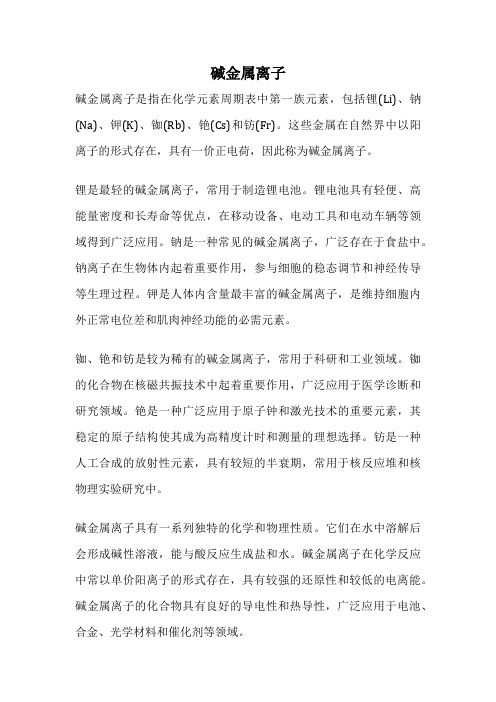 碱金属离子

碱金属离子是指在化学元素周期表中第一族元素，包括锂(Li)、钠(Na)、钾(K)、铷(Rb)、铯(Cs)和钫(Fr)。这些金属在自然界中以阳离子的形式存在，具有一价正电荷，因此称为碱金属离子。

锂是最轻的碱金属离子，常用于制造锂电池。锂电池具有轻便、高能量密度和长寿命等优点，在移动设备、电动工具和电动车辆等领域得到广泛应用。钠是一种常见的碱金属离子，广泛存在于食盐中。钠离子在生物体内起着重要作用，参与细胞的稳态调节和神经传导等生理过程。钾是人体内含量最丰富的碱金属离子，是维持细胞内外正常电位差和肌肉神经功能的必需元素。

铷、铯和钫是较为稀有的碱金属离子，常用于科研和工业领域。铷的化合物在核磁共振技术中起着重要作用，广泛应用于医学诊断和研究领域。铯是一种广泛应用于原子钟和激光技术的重要元素，其稳定的原子结构使其成为高精度计时和测量的理想选择。钫是一种人工合成的放射性元素，具有较短的半衰期，常用于核反应堆和核物理实验研究中。

碱金属离子具有一系列独特的化学和物理性质。它们在水中溶解后会形成碱性溶液，能与酸反应生成盐和水。碱金属离子在化学反应中常以单价阳离子的形式存在，具有较强的还原性和较低的电离能。碱金属离子的化合物具有良好的导电性和热导性，广泛应用于电池、合金、光学材料和催化剂等领域。